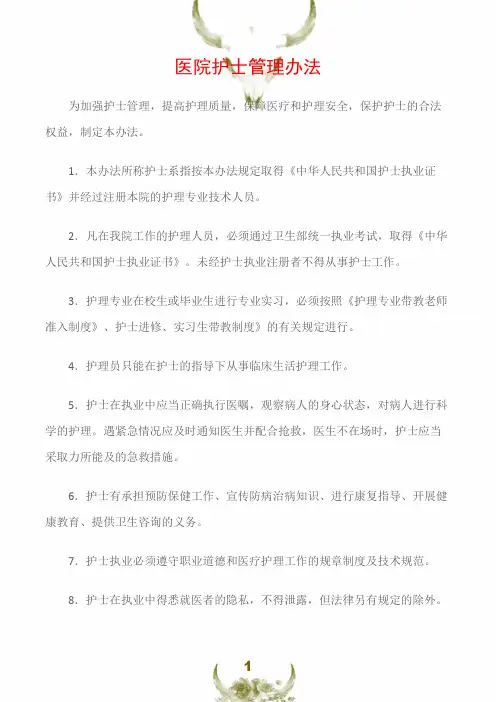 医院护士管理办法

为加强护士管理，提高护理质量，保障医疗和护理安全，保护护士的合法权益，制定本办法。

1. 本办法所称护士系指按本办法规定取得《中华人民共和国护士执业证书》并经过注册本院的护理专业技术人员。

2. 凡在我院工作的护理人员，必须通过卫生部统一执业考试，取得《中华人民共和国护士执业证书》。未经护士执业注册者不得从事护士工作。

3. 护理专业在校生或毕业生进行专业实习，必须按照《护理专业带教老师准入制度》、护士进修、实习生带教制度》的有关规定进行。

4. 护理员只能在护士的指导下从事临床生活护理工作。

5. 护士在执业中应当正确执行医嘱，观察病人的身心状态，对病人进行科学的护理。遇紧急情况应及时通知医生并配合抢救，医生不在场时，护士应当采取力所能及的急救措施。

6. 护士有承担预防保健工作、宣传防病治病知识、进行康复指导、开展健康教育、提供卫生咨询的义务。

7. 护士执业必须遵守职业道德和医疗护理工作的规章制度及技术规范。

8. 护士在执业中得悉就医者的隐私，不得泄露，但法律另有规定的除外。

1